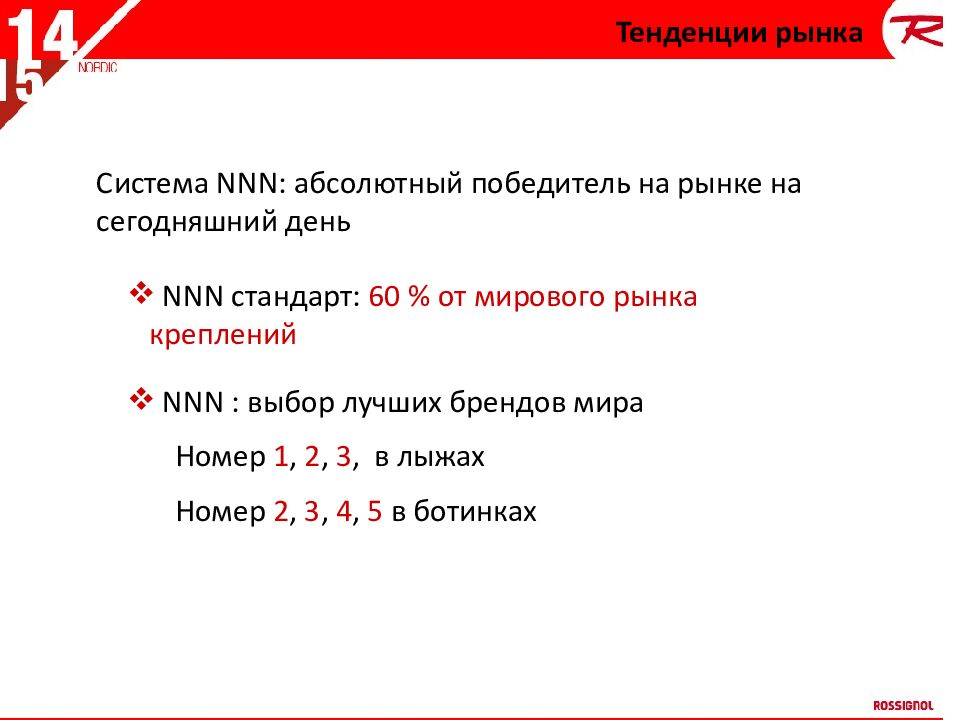 14
15
NORDIC

Тенденции рынка

R

Система NNN: абсолютный победитель на рынке на сегодняшний день

❖ NNN стандарт: 60 % от мирового рынка креплений

❖ NNN : выбор лучших брендов мира

Номер 1, 2, 3, в лыжах

Номер 2, 3, 4, 5 в ботинках

ROSSIGNOL